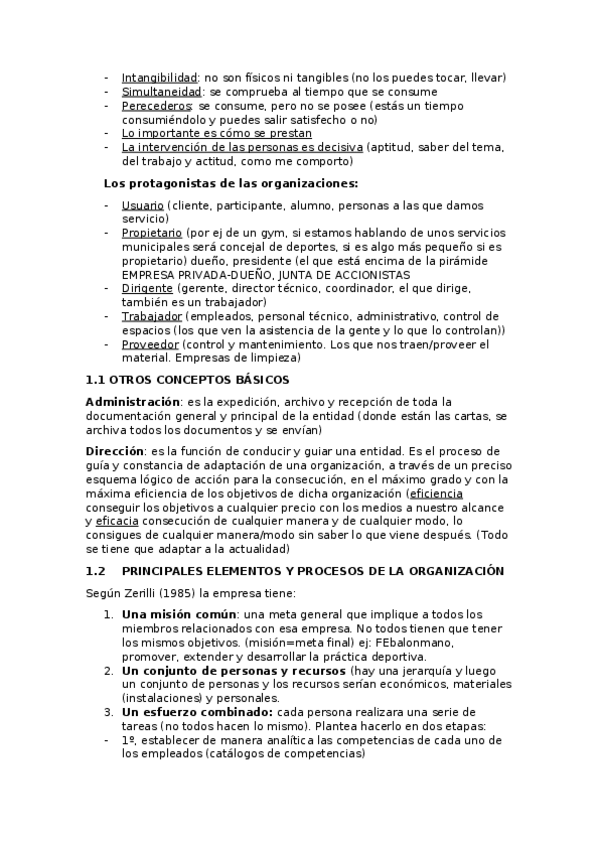 - Intangibilidad: no son físicos ni tangibles (no los puedes tocar, llevar)
- Simultaneidad: se comprueba al tiempo que se consume
- Perecederos: se consume, pero no se posee (estás un tiempo consumiéndolo y puedes salir satisfecho o no)
- Lo importante es cómo se prestan
- La intervención de las personas es decisiva (aptitud, saber del tema, del trabajo y actitud, como me comporto)

Los protagonistas de las organizaciones:

- Usuario (cliente, participante, alumno, personas a las que damos servicio)
- Propietario (por ej de un gym, si estamos hablando de unos servicios municipales será concejal de deportes, si es algo más pequeño si es propietario) dueño, presidente (el que está encima de la pirámide EMPRESA PRIVADA-DUEÑO, JUNTA DE ACCIONISTAS
- Dirigente (gerente, director técnico, coordinador, el que dirige, también es un trabajador)
- Trabajador (empleados, personal técnico, administrativo, control de espacios (los que ven la asistencia de la gente y lo que lo controlan))
- Proveedor (control y mantenimiento. Los que nos traen/proveer el material. Empresas de limpieza)

1.1 OTROS CONCEPTOS BÁSICOS

Administración: es la expedición, archivo y recepción de toda la documentación general y principal de la entidad (donde están las cartas, se archiva todos los documentos y se envían)

Dirección: es la función de conducir y guiar una entidad. Es el proceso de guía y constancia de adaptación de una organización, a través de un preciso esquema lógico de acción para la consecución, en el máximo grado y con la máxima eficiencia de los objetivos de dicha organización (eficiencia conseguir los objetivos a cualquier precio con los medios a nuestro alcance y eficacia consecución de cualquier manera y de cualquier modo, lo consigues de cualquier manera/modo sin saber lo que viene después. (Todo se tiene que adaptar a la actualidad)

1.2 PRINCIPALES ELEMENTOS Y PROCESOS DE LA ORGANIZACIÓN

Según Zerilli (1985) la empresa tiene:

1. Una misión común: una meta general que implique a todos los miembros relacionados con esa empresa. No todos tienen que tener los mismos objetivos. (misión=meta final) ej: FEbalonmano, promover, extender y desarrollar la práctica deportiva.
2. Un conjunto de personas y recursos (hay una jerarquía y luego un conjunto de personas y los recursos serían económicos, materiales (instalaciones) y personales.
3. Un esfuerzo combinado: cada persona realizara una serie de tareas (no todos hacen lo mismo). Plantea hacerlo en dos etapas:
- 1º, establecer de manera analítica las competencias de cada uno de los empleados (catálogos de competencias)